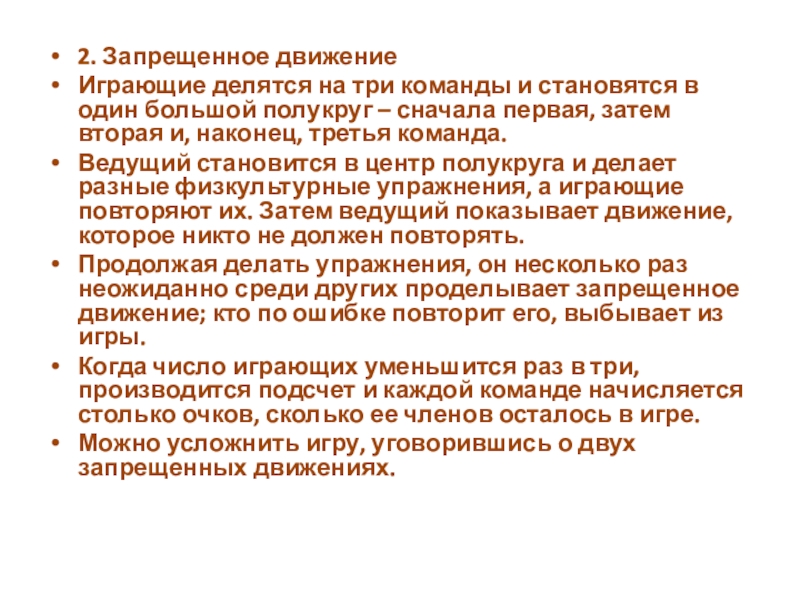 • 2. Запрещенное движение
• Играющие делятся на три команды и становятся в один большой полукруг – сначала первая, затем вторая и, наконец, третья команда.
• Ведущий становится в центр полукруга и делает разные физкультурные упражнения, а играющие повторяют их. Затем ведущий показывает движение, которое никто не должен повторять.
• Продолжая делать упражнения, он несколько раз неожиданно среди других проделывает запрещенное движение; кто по ошибке повторит его, выбывает из игры.
• Когда число играющих уменьшится раз в три, производится подсчет и каждой команде начисляется столько очков, сколько ее членов осталось в игре.
• Можно усложнить игру, уговорившись о двух запрещенных движениях.